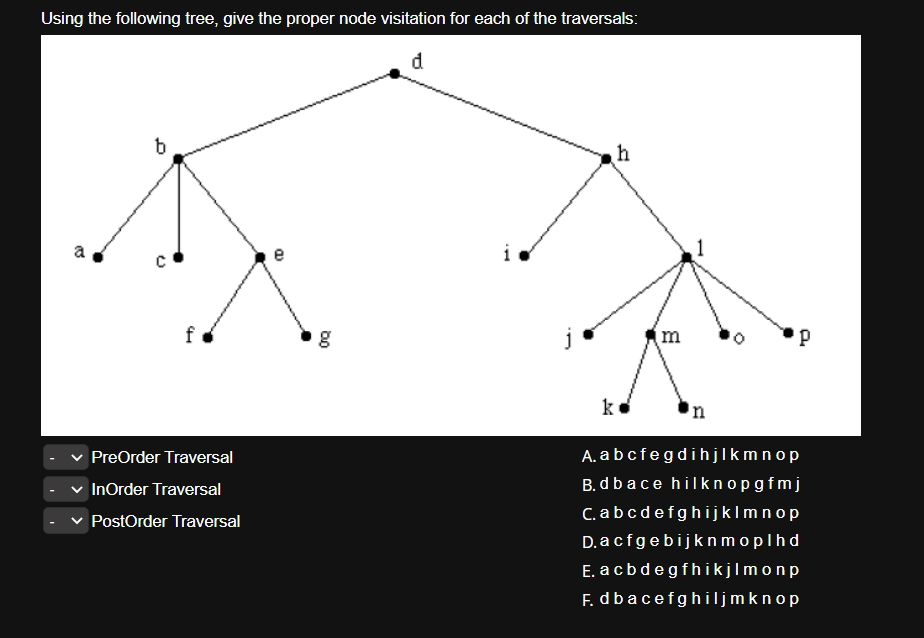 Using the following tree, give the proper node visitation for each of the traversals:

d
b
h
a
c
e
i
l
f
g
j
m
o
p
k
n

- PreOrder Traversal
- InOrder Traversal
- PostOrder Traversal

A. a b c f e g d i h j l k m n o p
B. d b a c e h i l k n o p g f m j
C. a b c d e f g h i j k l m n o p
D. a c f g e b i j k n m o p l h d
E. a c b d e g f h i k j l m o n p
F. d b a c e f g h i l j m k n o p